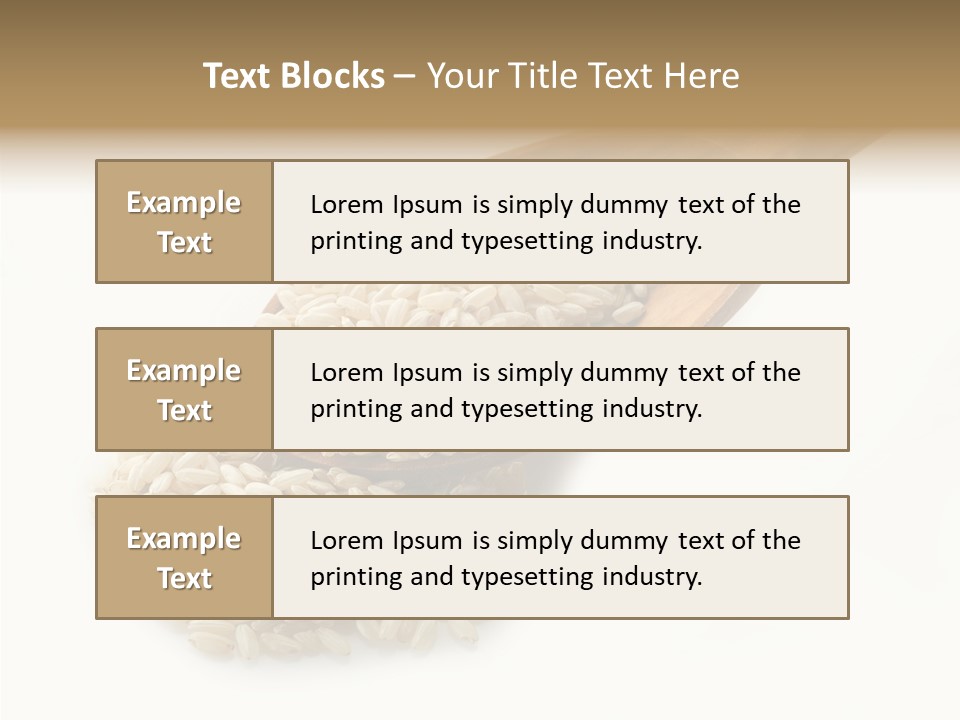 Text Blocks – Your Title Text Here

Example Text

Lorem Ipsum is simply dummy text of the printing and typesetting industry.

Example Text

Lorem Ipsum is simply dummy text of the printing and typesetting industry.

Example Text

Lorem Ipsum is simply dummy text of the printing and typesetting industry.